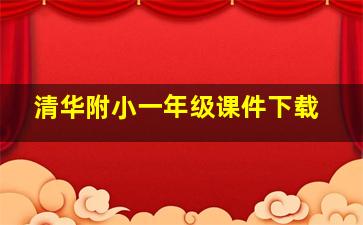 清华附小一年级课件下载